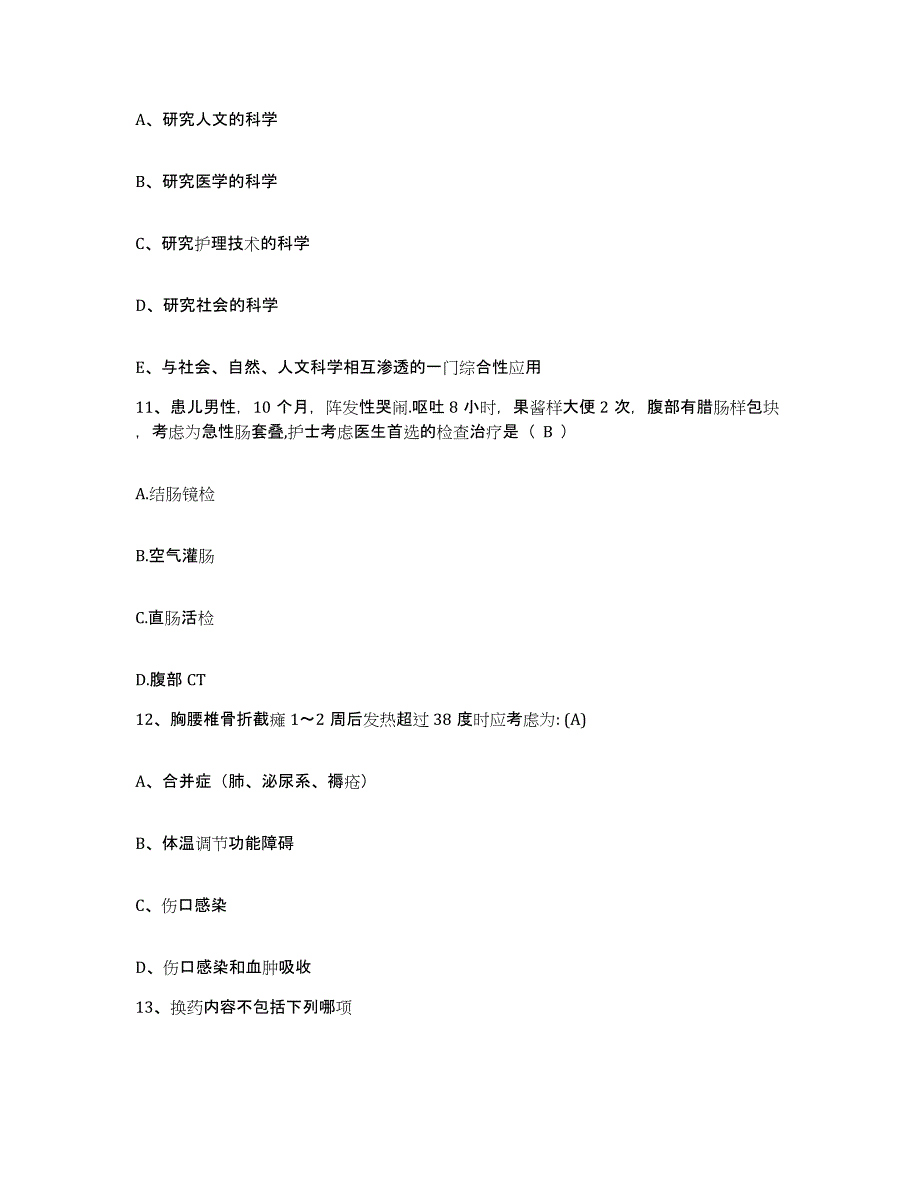 A、研究人文的科学

B、研究医学的科学

C、研究护理技术的科学

D、研究社会的科学

E、与社会、自然、人文科学相互渗透的一门综合性应用

11、患儿男性，10 个月，阵发性哭闹.呕吐 8 小时，果酱样大便 2 次，腹部有腊肠样包块，考虑为急性肠套叠,护士考虑医生首选的检查治疗是（ B ）

A.结肠镜检

B.空气灌肠

C.直肠活检

D.腹部 CT

12、胸腰椎骨折截瘫 1～2 周后发热超过 38 度时应考虑为: (A)

A、合并症（肺、泌尿系、褥疮）

B、体温调节功能障碍

C、伤口感染

D、伤口感染和血肿吸收

13、换药内容不包括下列哪项